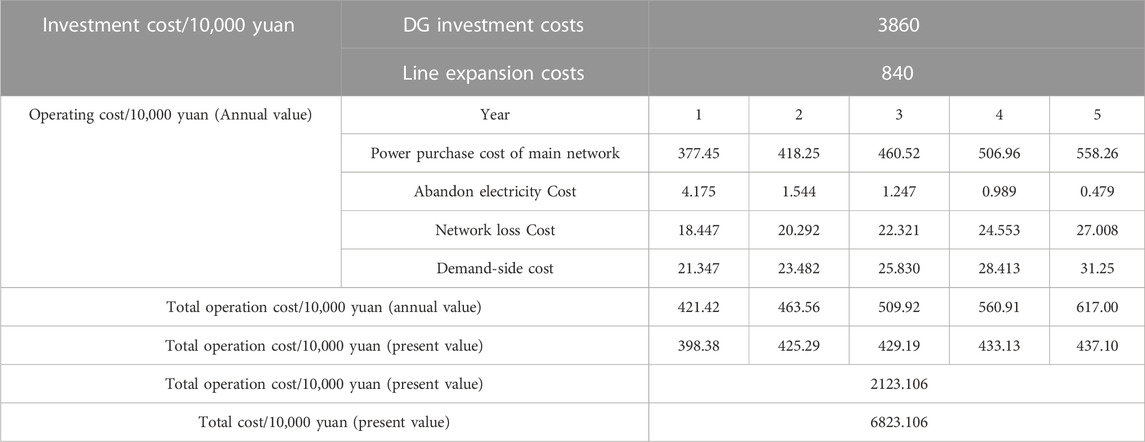 | Investment cost/10,000 yuan | DG investment costs | 3860 | | | | |
|---|---|---|---|---|---|---|
| | Line expansion costs | 840 | | | | |
| Operating cost/10,000 yuan (Annual value) | Year | 1 | 2 | 3 | 4 | 5 |
| | Power purchase cost of main network | 377.45 | 418.25 | 460.52 | 506.96 | 558.26 |
| | Abandon electricity Cost | 4.175 | 1.544 | 1.247 | 0.989 | 0.479 |
| | Network loss Cost | 18.447 | 20.292 | 22.321 | 24.553 | 27.008 |
| | Demand-side cost | 21.347 | 23.482 | 25.830 | 28.413 | 31.25 |
| Total operation cost/10,000 yuan (annual value) | | 421.42 | 463.56 | 509.92 | 560.91 | 617.00 |
| Total operation cost/10,000 yuan (present value) | | 398.38 | 425.29 | 429.19 | 433.13 | 437.10 |
| Total operation cost/10,000 yuan (present value) | | 2123.106 | | | | |
| Total cost/10,000 yuan (present value) | | 6823.106 | | | | |